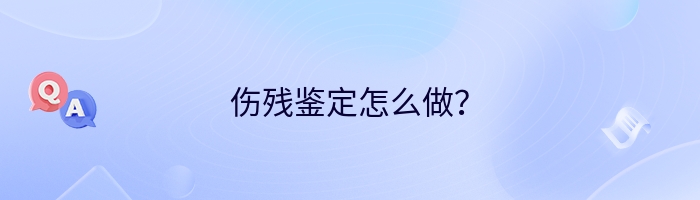 Q
A
伤残鉴定怎么做?